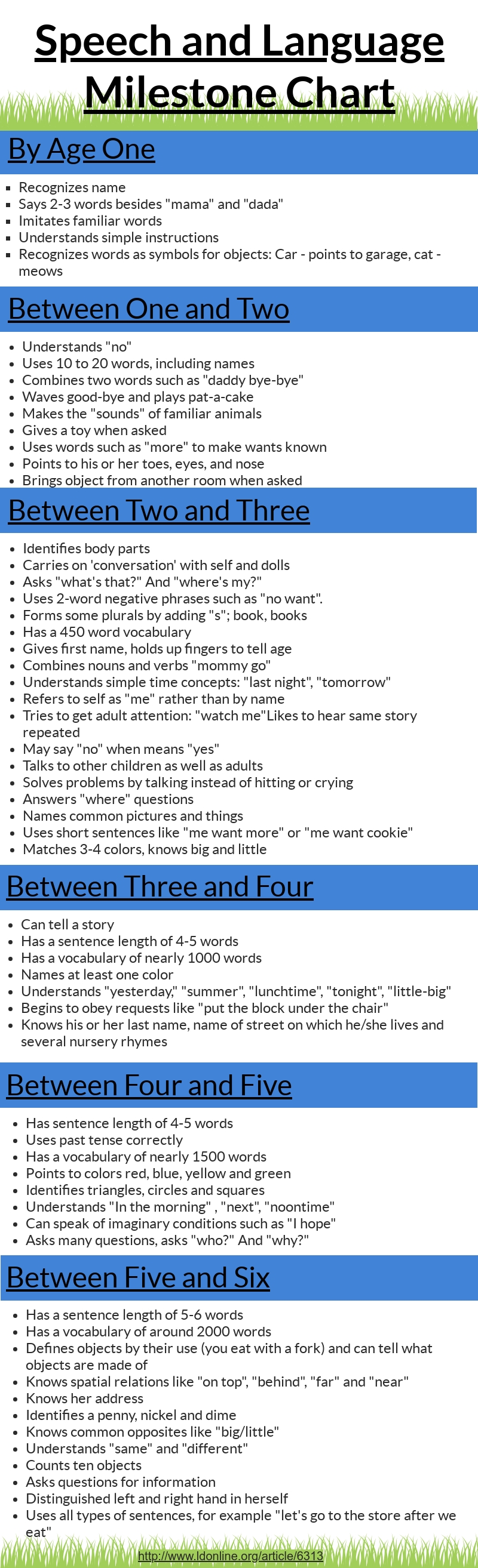 Speech and Language Milestone Chart

By Age One

• Recognizes name
• Says 2-3 words besides "mama" and "dada"
• Imitates familiar words
• Understands simple instructions
• Recognizes words as symbols for objects: Car - points to garage, cat - meows

Between One and Two

• Understands "no"
• Uses 10 to 20 words, including names
• Combines two words such as "daddy bye-bye"
• Waves good-bye and plays pat-a-cake
• Makes the "sounds" of familiar animals
• Gives a toy when asked
• Uses words such as "more" to make wants known
• Points to his or her toes, eyes, and nose
• Brings object from another room when asked

Between Two and Three

• Identifies body parts
• Carries on 'conversation' with self and dolls
• Asks "what's that?" And "where's my?"
• Uses 2-word negative phrases such as "no want".
• Forms some plurals by adding "s"; book, books
• Has a 450 word vocabulary
• Gives first name, holds up fingers to tell age
• Combines nouns and verbs "mommy go"
• Understands simple time concepts: "last night", "tomorrow"
• Refers to self as "me" rather than by name
• Tries to get adult attention: "watch me"Likes to hear same story repeated
• May say "no" when means "yes"
• Talks to other children as well as adults
• Solves problems by talking instead of hitting or crying
• Answers "where" questions
• Names common pictures and things
• Uses short sentences like "me want more" or "me want cookie"
• Matches 3-4 colors, knows big and little

Between Three and Four

• Can tell a story
• Has a sentence length of 4-5 words
• Has a vocabulary of nearly 1000 words
• Names at least one color
• Understands "yesterday," "summer", "lunchtime", "tonight", "little-big"
• Begins to obey requests like "put the block under the chair"
• Knows his or her last name, name of street on which he/she lives and several nursery rhymes

Between Four and Five

• Has sentence length of 4-5 words
• Uses past tense correctly
• Has a vocabulary of nearly 1500 words
• Points to colors red, blue, yellow and green
• Identifies triangles, circles and squares
• Understands "In the morning" , "next", "noontime"
• Can speak of imaginary conditions such as "I hope"
• Asks many questions, asks "who?" And "why?"

Between Five and Six

• Has a sentence length of 5-6 words
• Has a vocabulary of around 2000 words
• Defines objects by their use (you eat with a fork) and can tell what objects are made of
• Knows spatial relations like "on top", "behind", "far" and "near"
• Knows her address
• Identifies a penny, nickel and dime
• Knows common opposites like "big/little"
• Understands "same" and "different"
• Counts ten objects
• Asks questions for information
• Distinguished left and right hand in herself
• Uses all types of sentences, for example "let's go to the store after we eat"

http://www.ldonline.org/article/6313